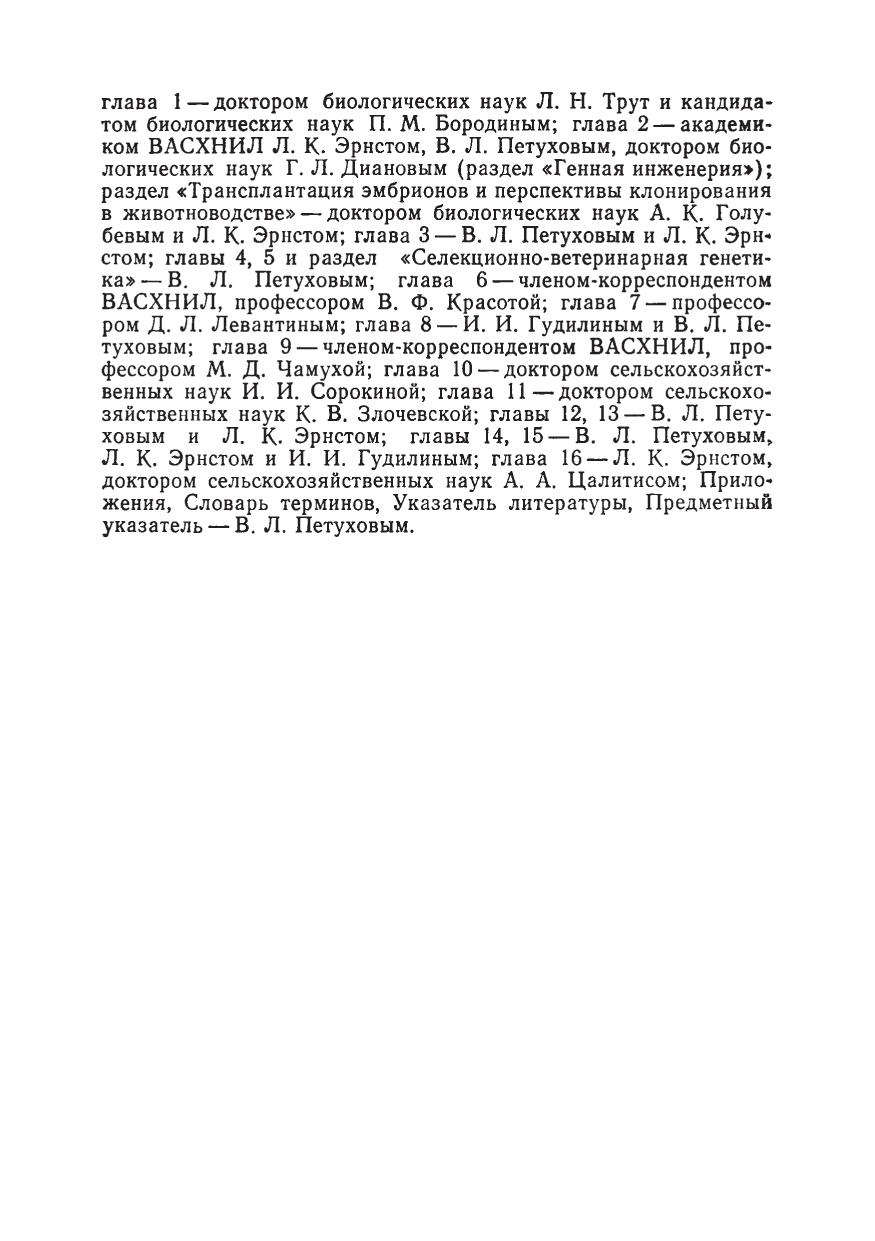 глава 1 — доктором биологических наук Л. Н. Трут и кандидатом биологических наук П. М. Бородиным; глава 2 — академиком ВАСХНИЛ Л. К. Эрнстом, В. Л. Петуховым, доктором биологических наук Г. Л. Диановым (раздел «Генная инженерия»); раздел «Трансплантация эмбрионов и перспективы клонирования в животноводстве» — доктором биологических наук А. К. Голубевым и Л. К. Эрнстом; глава 3 — В. Л. Петуховым и Л. К. Эрнстом; главы 4, 5 и раздел «Селекционно-ветеринарная генетика» — В. Л. Петуховым; глава 6 — членом-корреспондентом ВАСХНИЛ, профессором В. Ф. Красотой; глава 7 — профессором Д. Л. Левантиным; глава 8 — И. И. Гудилиным и В. Л. Петуховым; глава 9 — членом-корреспондентом ВАСХНИЛ, профессором М. Д. Чамухой; глава 10 — доктором сельскохозяйственных наук И. И. Сорокиной; глава 11 — доктором сельскохозяйственных наук К. В. Злочевской; главы 12, 13 — В. Л. Петуховым и Л. К. Эрнстом; главы 14, 15 — В. Л. Петуховым, Л. К. Эрнстом и И. И. Гудилиным; глава 16 — Л. К. Эрнстом, доктором сельскохозяйственных наук А. А. Цалитисом; Приложения, Словарь терминов, Указатель литературы, Предметный указатель — В. Л. Петуховым.